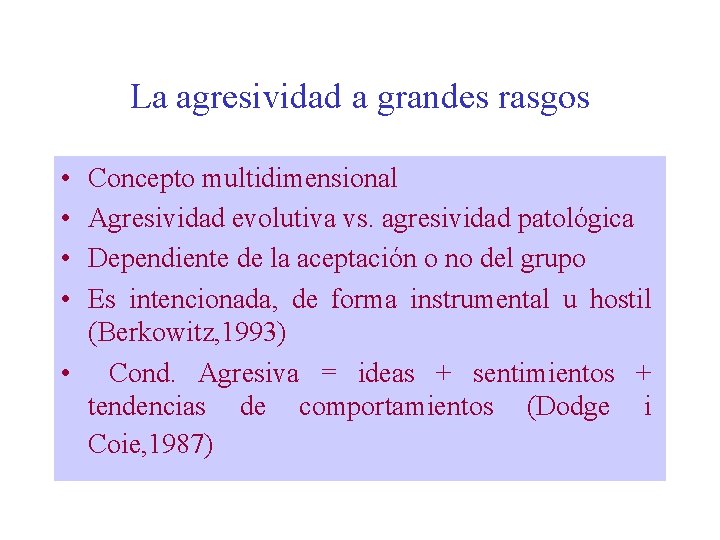 La agresividad a grandes rasgos

• Concepto multidimensional
• Agresividad evolutiva vs. agresividad patológica
• Dependiente de la aceptación o no del grupo
• Es intencionada, de forma instrumental u hostil (Berkowitz,1993)
• Cond. Agresiva = ideas + sentimientos + tendencias de comportamientos (Dodge i Coie,1987)